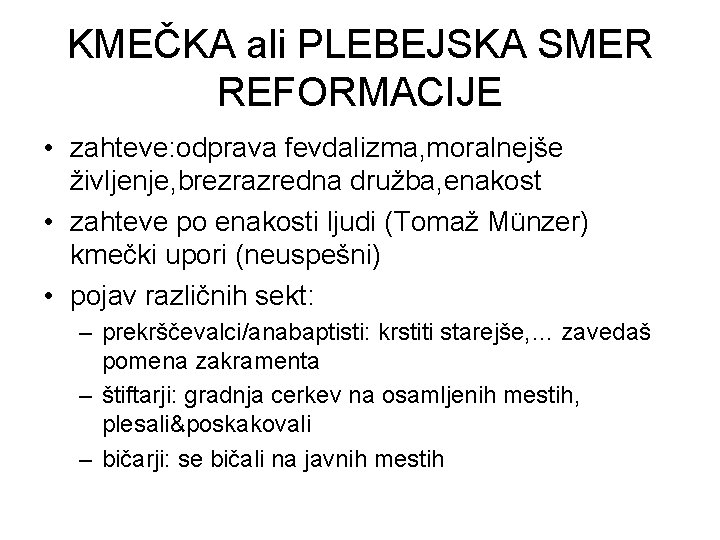 KMEČKA ali PLEBEJSKA SMER REFORMACIJE

• zahteve:odprava fevdalizma,moralnejše življenje,brezrazredna družba,enakost
• zahteve po enakosti ljudi (Tomaž Münzer) kmečki upori (neuspešni)
• pojav različnih sekt:
– prekrščevalci/anabaptisti: krstiti starejše,… zavedaš pomena zakramenta
– štiftarji: gradnja cerkev na osamljenih mestih, plesali&poskakovali
– bičarji: se bičali na javnih mestih